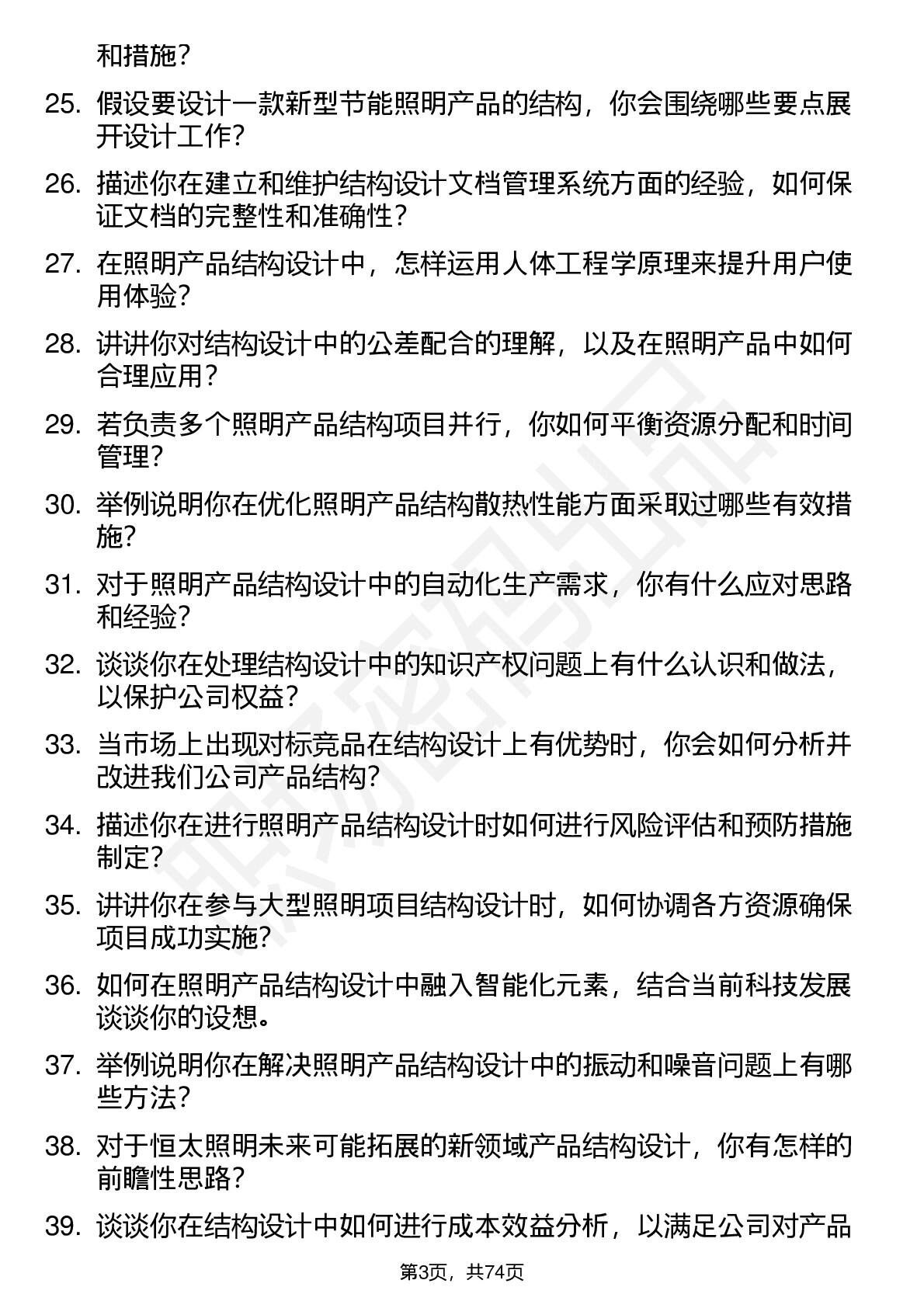 和措施？

25. 假设要设计一款新型节能照明产品的结构，你会围绕哪些要点展开设计工作？

26. 描述你在建立和维护结构设计文档管理系统方面的经验，如何保证文档的完整性和准确性？

27. 在照明产品结构设计中，怎样运用人体工程学原理来提升用户使用体验？

28. 讲讲你对结构设计中的公差配合的理解，以及在照明产品中如何合理应用？

29. 若负责多个照明产品结构项目并行，你如何平衡资源分配和时间管理？

30. 举例说明你在优化照明产品结构散热性能方面采取过哪些有效措施？

31. 对于照明产品结构设计中的自动化生产需求，你有什么应对思路和经验？

32. 谈谈你在处理结构设计中的知识产权问题上有什么认识和做法，以保护公司权益？

33. 当市场上出现对标竞品在结构设计上有优势时，你会如何分析并改进我们公司产品结构？

34. 描述你在进行照明产品结构设计时如何进行风险评估和预防措施制定？

35. 讲讲你在参与大型照明项目结构设计时，如何协调各方资源确保项目成功实施？

36. 如何在照明产品结构设计中融入智能化元素，结合当前科技发展谈谈你的设想。

37. 举例说明你在解决照明产品结构设计中的振动和噪音问题上有哪些方法？

38. 对于恒太照明未来可能拓展的新领域产品结构设计，你有怎样的前瞻性思路？

39. 谈谈你在结构设计中如何进行成本效益分析，以满足公司对产品

第3页，共74页